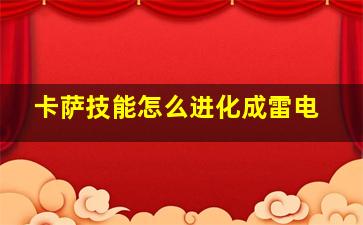 卡萨技能怎么进化成雷电